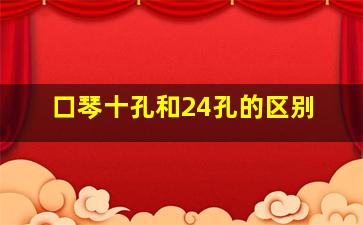 口琴十孔和24孔的区别